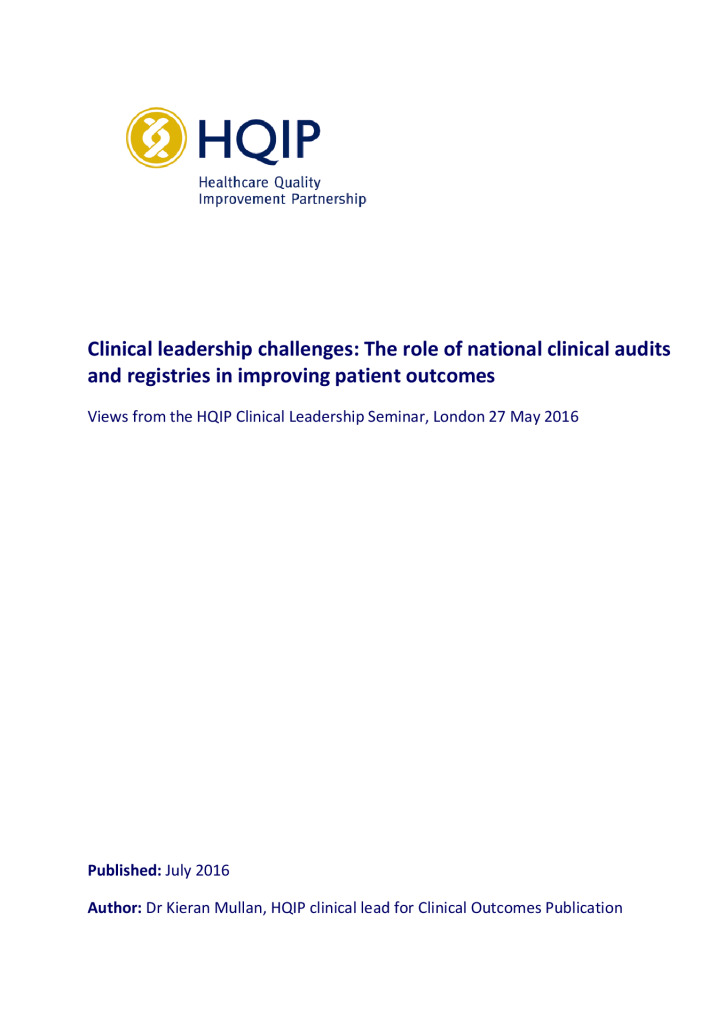 HQIP

Healthcare Quality Improvement Partnership

Clinical leadership challenges: The role of national clinical audits and registries in improving patient outcomes

Views from the HQIP Clinical Leadership Seminar, London 27 May 2016

Published: July 2016

Author: Dr Kieran Mullan, HQIP clinical lead for Clinical Outcomes Publication